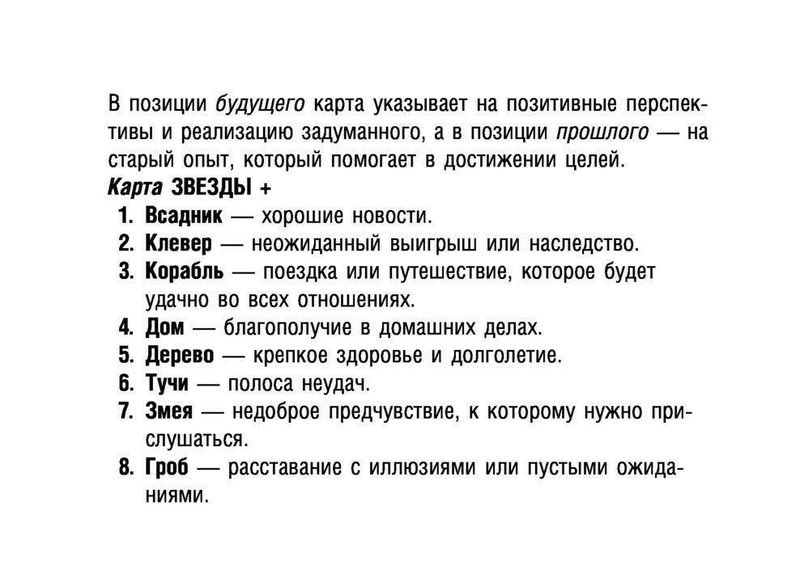 В позиции будущего карта указывает на позитивные перспективы и реализацию задуманного, а в позиции прошлого — на старый опыт, который помогает в достижении целей.

Карта ЗВЕЗДЫ +

1. Всадник — хорошие новости.
2. Клевер — неожиданный выигрыш или наследство.
3. Корабль — поездка или путешествие, которое будет удачно во всех отношениях.
4. Дом — благополучие в домашних делах.
5. Дерево — крепкое здоровье и долголетие.
6. Тучи — полоса неудач.
7. Змея — недоброе предчувствие, к которому нужно прислушаться.
8. Гроб — расставание с иллюзиями или пустыми ожиданиями.